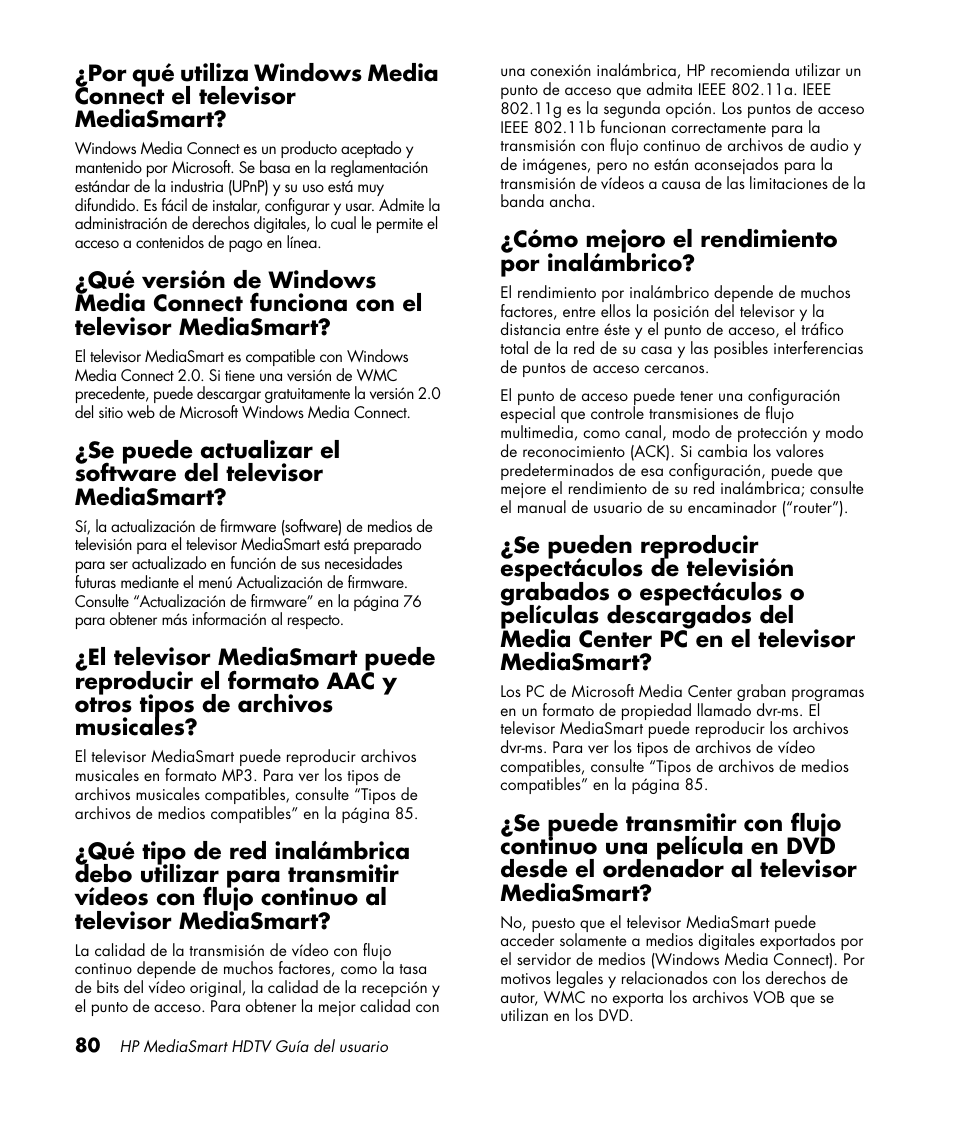 ¿Por qué utiliza Windows Media Connect el televisor MediaSmart?

Windows Media Connect es un producto aceptado y mantenido por Microsoft. Se basa en la reglamentación estándar de la industria (UPnP) y su uso está muy difundido. Es fácil de instalar, configurar y usar. Admite la administración de derechos digitales, lo cual le permite el acceso a contenidos de pago en línea.

¿Qué versión de Windows Media Connect funciona con el televisor MediaSmart?

El televisor MediaSmart es compatible con Windows Media Connect 2.0. Si tiene una versión de WMC precedente, puede descargar gratuitamente la versión 2.0 del sitio web de Microsoft Windows Media Connect.

¿Se puede actualizar el software del televisor MediaSmart?

Sí, la actualización de firmware (software) de medios de televisión para el televisor MediaSmart está preparado para ser actualizado en función de sus necesidades futuras mediante el menú Actualización de firmware. Consulte “Actualización de firmware” en la página 76 para obtener más información al respecto.

¿El televisor MediaSmart puede reproducir el formato AAC y otros tipos de archivos musicales?

El televisor MediaSmart puede reproducir archivos musicales en formato MP3. Para ver los tipos de archivos musicales compatibles, consulte “Tipos de archivos de medios compatibles” en la página 85.

¿Qué tipo de red inalámbrica debo utilizar para transmitir vídeos con flujo continuo al televisor MediaSmart?

La calidad de la transmisión de vídeo con flujo continuo depende de muchos factores, como la tasa de bits del vídeo original, la calidad de la recepción y el punto de acceso. Para obtener la mejor calidad con una conexión inalámbrica, HP recomienda utilizar un punto de acceso que admita IEEE 802.11a. IEEE 802.11g es la segunda opción. Los puntos de acceso IEEE 802.11b funcionan correctamente para la transmisión con flujo continuo de archivos de audio y de imágenes, pero no están aconsejados para la transmisión de vídeos a causa de las limitaciones de la banda ancha.

¿Cómo mejoro el rendimiento por inalámbrico?

El rendimiento por inalámbrico depende de muchos factores, entre ellos la posición del televisor y la distancia entre éste y el punto de acceso, el tráfico total de la red de su casa y las posibles interferencias de puntos de acceso cercanos.

El punto de acceso puede tener una configuración especial que controle transmisiones de flujo multimedia, como canal, modo de protección y modo de reconocimiento (ACK). Si cambia los valores predeterminados de esa configuración, puede que mejore el rendimiento de su red inalámbrica; consulte el manual de usuario de su encaminador (“router”).

¿Se pueden reproducir espectáculos de televisión grabados o espectáculos o películas descargados del Media Center PC en el televisor MediaSmart?

Los PC de Microsoft Media Center graban programas en un formato de propiedad llamado dvr-ms. El televisor MediaSmart puede reproducir los archivos dvr-ms. Para ver los tipos de archivos de vídeo compatibles, consulte “Tipos de archivos de medios compatibles” en la página 85.

¿Se puede transmitir con flujo continuo una película en DVD desde el ordenador al televisor MediaSmart?

No, puesto que el televisor MediaSmart puede acceder solamente a medios digitales exportados por el servidor de medios (Windows Media Connect). Por motivos legales y relacionados con los derechos de autor, WMC no exporta los archivos VOB que se utilizan en los DVD.

80 HP MediaSmart HDTV Guía del usuario